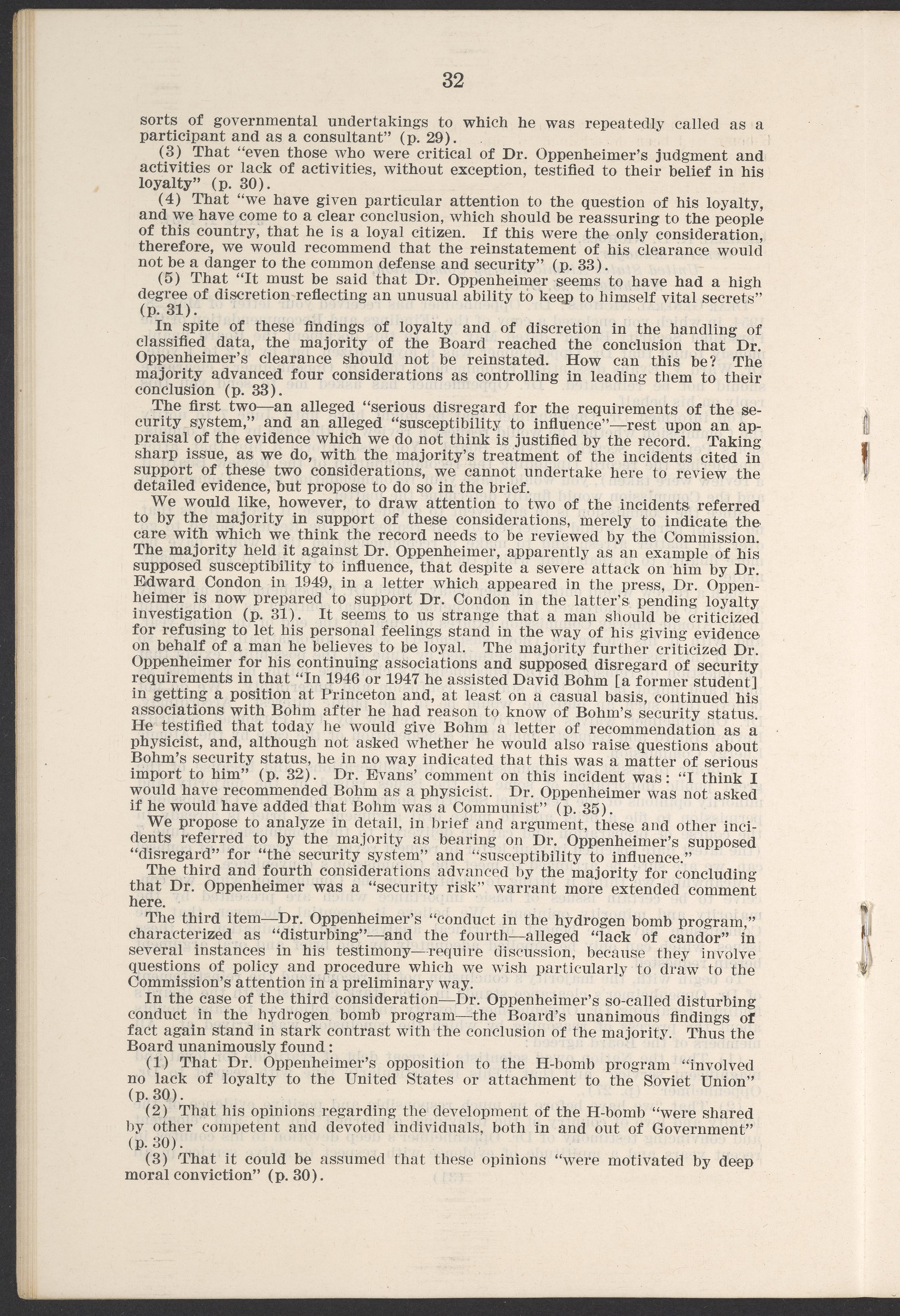 32

sorts of governmental undertakings to which he was repeatedly called as a participant and as a consultant" (p. 29).

(3) That "even those who were critical of Dr. Oppenheimer's judgment and activities or lack of activities, without exception, testified to their belief in his loyalty" (p. 30).

(4) That "we have given particular attention to the question of his loyalty, and we have come to a clear conclusion, which should be reassuring to the people of this country, that he is a loyal citizen. If this were the only consideration, therefore, we would recommend that the reinstatement of his clearance would not be a danger to the common defense and security" (p. 33).

(5) That "It must be said that Dr. Oppenheimer seems to have had a high degree of discretion reflecting an unusual ability to keep to himself vital secrets" (p. 31).

In spite of these findings of loyalty and of discretion in the handling of classified data, the majority of the Board reached the conclusion that Dr. Oppenheimer's clearance should not be reinstated. How can this be? The majority advanced four considerations as controlling in leading them to their conclusion (p. 33).

The first two—an alleged "serious disregard for the requirements of the security system," and an alleged "susceptibility to influence"—rest upon an appraisal of the evidence which we do not think is justified by the record. Taking sharp issue, as we do, with the majority's treatment of the incidents cited in support of these two considerations, we cannot undertake here to review the detailed evidence, but propose to do so in the brief.

We would like, however, to draw attention to two of the incidents referred to by the majority in support of these considerations, merely to indicate the care with which we think the record needs to be reviewed by the Commission. The majority held it against Dr. Oppenheimer, apparently as an example of his supposed susceptibility to influence, that despite a severe attack on him by Dr. Edward Condon in 1949, in a letter which appeared in the press, Dr. Oppenheimer is now prepared to support Dr. Condon in the latter's pending loyalty investigation (p. 31). It seems to us strange that a man should be criticized for refusing to let his personal feelings stand in the way of his giving evidence on behalf of a man he believes to be loyal. The majority further criticized Dr. Oppenheimer for his continuing associations and supposed disregard of security requirements in that "In 1946 or 1947 he assisted David Bohm [a former student] in getting a position at Princeton and, at least on a casual basis, continued his associations with Bohm after he had reason to know of Bohm's security status. He testified that today he would give Bohm a letter of recommendation as a physicist, and, although not asked whether he would also raise questions about Bohm's security status, he in no way indicated that this was a matter of serious import to him" (p. 32). Dr. Evans' comment on this incident was: "I think I would have recommended Bohm as a physicist. Dr. Oppenheimer was not asked if he would have added that Bohm was a Communist" (p. 35).

We propose to analyze in detail, in brief and argument, these and other incidents referred to by the majority as bearing on Dr. Oppenheimer's supposed "disregard" for "the security system" and "susceptibility to influence."

The third and fourth considerations advanced by the majority for concluding that Dr. Oppenheimer was a "security risk" warrant more extended comment here.

The third item—Dr. Oppenheimer's "conduct in the hydrogen bomb program," characterized as "disturbing"—and the fourth—alleged "lack of candor" in several instances in his testimony—require discussion, because they involve questions of policy and procedure which we wish particularly to draw to the Commission's attention in a preliminary way.

In the case of the third consideration—Dr. Oppenheimer's so-called disturbing conduct in the hydrogen bomb program—the Board's unanimous findings of fact again stand in stark contrast with the conclusion of the majority. Thus the Board unanimously found:

(1) That Dr. Oppenheimer's opposition to the H-bomb program "involved no lack of loyalty to the United States or attachment to the Soviet Union" (p. 30).

(2) That his opinions regarding the development of the H-bomb "were shared by other competent and devoted individuals, both in and out of Government" (p. 30).

(3) That it could be assumed that these opinions "were motivated by deep moral conviction" (p. 30).